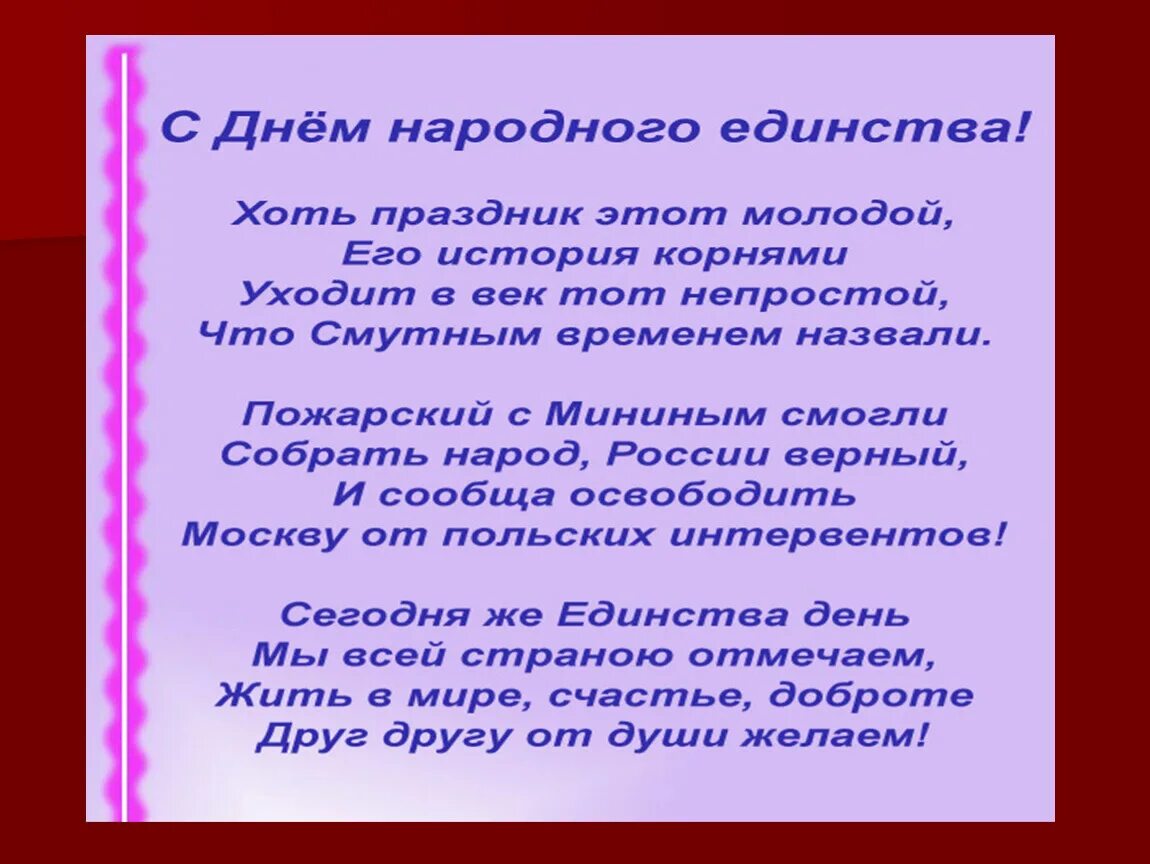 С Днём народного единства!

Хоть праздник этот молодой,
Его история корнями
Уходит в век тот непростой,
Что Смутным временем назвали.

Пожарский с Мининым смогли
Собрать народ, России верный,
И сообща освободить
Москву от польских интервентов!

Сегодня же Единства день
Мы всей страною отмечаем,
Жить в мире, счастье, доброте
Друг другу от души желаем!